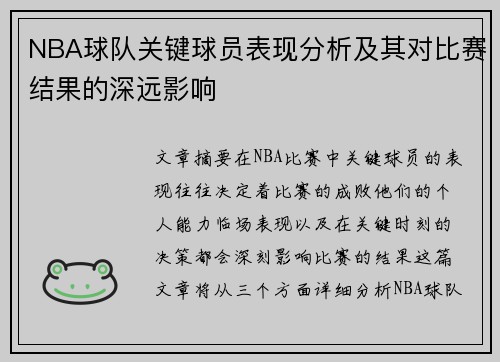 NBA球队关键球员表现分析及其对比赛结果的深远影响

文章摘要在NBA比赛中关键球员的表现往往决定着比赛的成败他们的个人能力临场表现以及在关键时刻的决策都会深刻影响比赛的结果这篇文章将从三个方面详细分析NBA球队